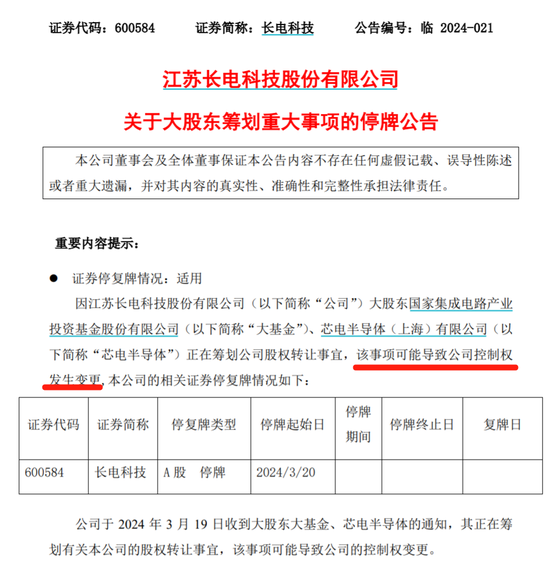 证券代码：600584　　证券简称：长电科技　　公告编号：临 2024-021

江苏长电科技股份有限公司

关于大股东筹划重大事项的停牌公告

本公司董事会及全体董事保证本公告内容不存在任何虚假记载、误导性陈述或者重大遗漏，并对其内容的真实性、准确性和完整性承担法律责任。

重要内容提示：

● 证券停复牌情况：适用

因江苏长电科技股份有限公司（以下简称“公司”）大股东国家集成电路产业投资基金股份有限公司（以下简称“大基金”）、芯电半导体（上海）有限公司（以下简称“芯电半导体”）正在筹划公司股权转让事宜，该事项可能导致公司控制权发生变更，本公司的相关证券停复牌情况如下：

| 证券代码 | 证券简称 | 停复牌类型 | 停牌起始日 | 停牌期间 | 停牌终止日 | 复牌日 |
|---|---|---|---|---|---|---|
| 600584 | 长电科技 | A 股　停牌 | 2024/3/20 | | | |

公司于 2024 年 3 月 19 日收到大股东大基金、芯电半导体的通知，其正在筹划有关本公司的股权转让事宜，该事项可能导致公司的控制权变更。